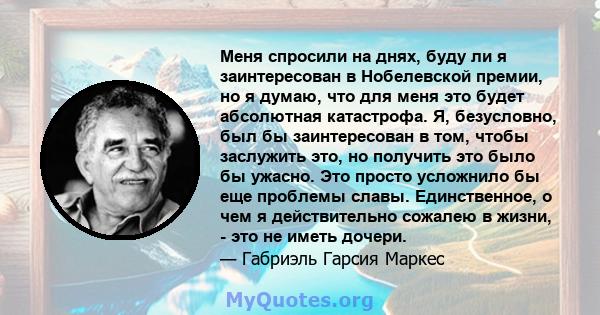 Меня спросили на днях, буду ли я заинтересован в Нобелевской премии, но я думаю, что для меня это будет абсолютная катастрофа. Я, безусловно, был бы заинтересован в том, чтобы заслужить это, но получить это было бы ужасно. Это просто усложнило бы еще проблемы славы. Единственное, о чем я действительно сожалею в жизни, - это не иметь дочери.
— Габриэль Гарсия Маркес

MyQuotes.org